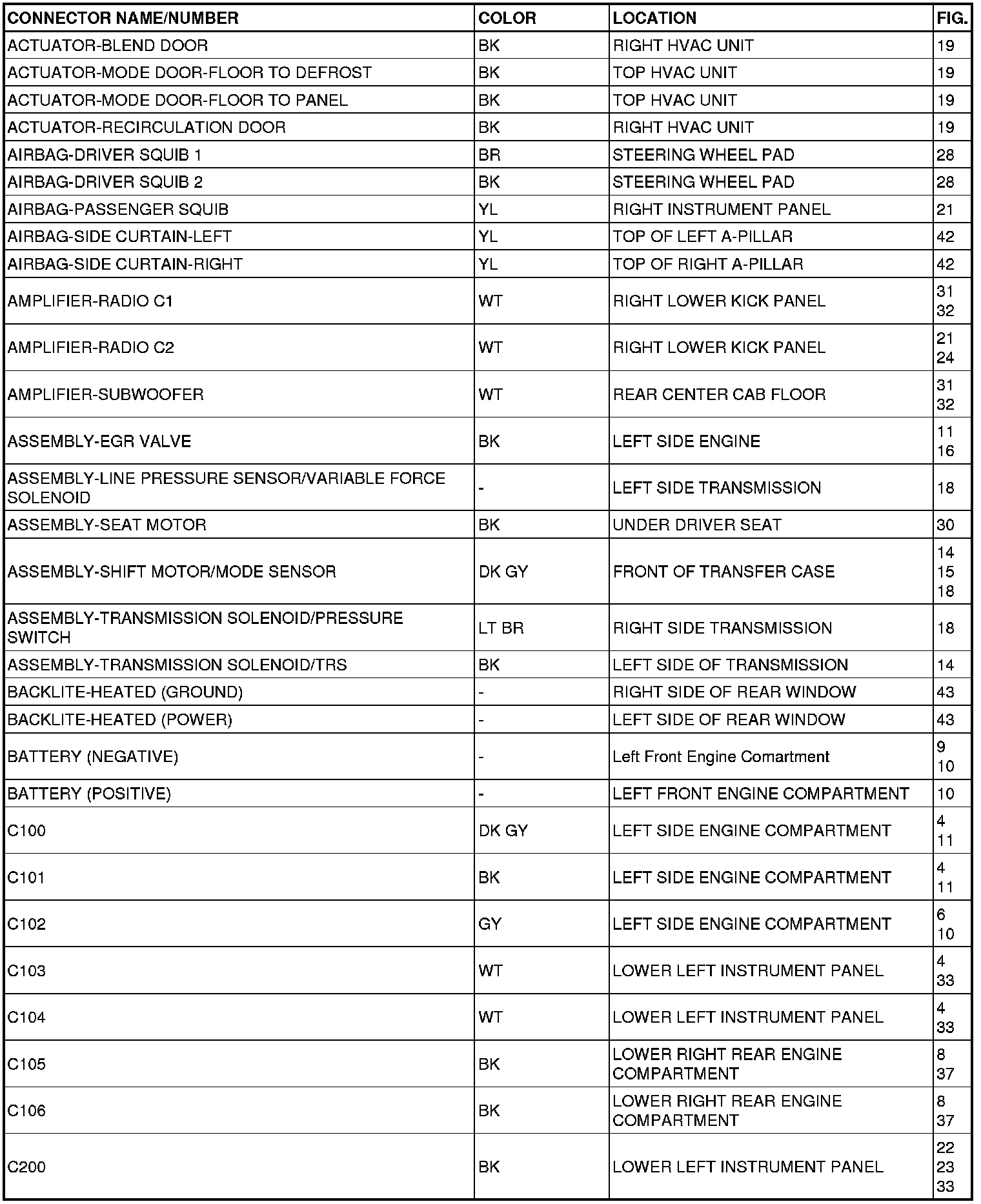 | CONNECTOR NAME/NUMBER | COLOR | LOCATION | FIG. |
|---|---|---|---|
| ACTUATOR-BLEND DOOR | BK | RIGHT HVAC UNIT | 19 |
| ACTUATOR-MODE DOOR-FLOOR TO DEFROST | BK | TOP HVAC UNIT | 19 |
| ACTUATOR-MODE DOOR-FLOOR TO PANEL | BK | TOP HVAC UNIT | 19 |
| ACTUATOR-RECIRCULATION DOOR | BK | RIGHT HVAC UNIT | 19 |
| AIRBAG-DRIVER SQUIB 1 | BR | STEERING WHEEL PAD | 28 |
| AIRBAG-DRIVER SQUIB 2 | BK | STEERING WHEEL PAD | 28 |
| AIRBAG-PASSENGER SQUIB | YL | RIGHT INSTRUMENT PANEL | 21 |
| AIRBAG-SIDE CURTAIN-LEFT | YL | TOP OF LEFT A-PILLAR | 42 |
| AIRBAG-SIDE CURTAIN-RIGHT | YL | TOP OF RIGHT A-PILLAR | 42 |
| AMPLIFIER-RADIO C1 | WT | RIGHT LOWER KICK PANEL | 31 32 |
| AMPLIFIER-RADIO C2 | WT | RIGHT LOWER KICK PANEL | 21 24 |
| AMPLIFIER-SUBWOOFER | WT | REAR CENTER CAB FLOOR | 31 32 |
| ASSEMBLY-EGR VALVE | BK | LEFT SIDE ENGINE | 11 16 |
| ASSEMBLY-LINE PRESSURE SENSOR/VARIABLE FORCE SOLENOID | - | LEFT SIDE TRANSMISSION | 18 |
| ASSEMBLY-SEAT MOTOR | BK | UNDER DRIVER SEAT | 30 |
| ASSEMBLY-SHIFT MOTOR/MODE SENSOR | DK GY | FRONT OF TRANSFER CASE | 14 15 18 |
| ASSEMBLY-TRANSMISSION SOLENOID/PRESSURE SWITCH | LT BR | RIGHT SIDE TRANSMISSION | 18 |
| ASSEMBLY-TRANSMISSION SOLENOID/TRS | BK | LEFT SIDE OF TRANSMISSION | 14 |
| BACKLITE-HEATED (GROUND) | - | RIGHT SIDE OF REAR WINDOW | 43 |
| BACKLITE-HEATED (POWER) | - | LEFT SIDE OF REAR WINDOW | 43 |
| BATTERY (NEGATIVE) | - | Left Front Engine Comartment | 9 10 |
| BATTERY (POSITIVE) | - | LEFT FRONT ENGINE COMPARTMENT | 10 |
| C100 | DK GY | LEFT SIDE ENGINE COMPARTMENT | 4 11 |
| C101 | BK | LEFT SIDE ENGINE COMPARTMENT | 4 11 |
| C102 | GY | LEFT SIDE ENGINE COMPARTMENT | 6 10 |
| C103 | WT | LOWER LEFT INSTRUMENT PANEL | 4 33 |
| C104 | WT | LOWER LEFT INSTRUMENT PANEL | 4 33 |
| C105 | BK | LOWER RIGHT REAR ENGINE COMPARTMENT | 8 37 |
| C106 | BK | LOWER RIGHT REAR ENGINE COMPARTMENT | 8 37 |
| C200 | BK | LOWER LEFT INSTRUMENT PANEL | 22 23 33 |